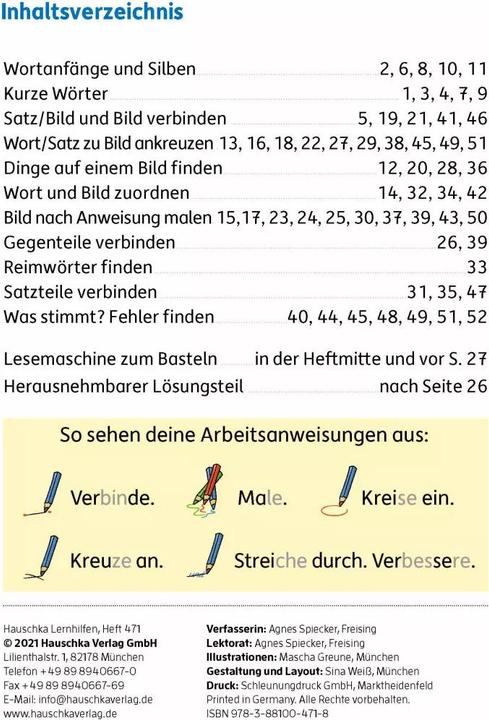 Inhaltsverzeichnis

Wortanfänge und Silben 2, 6, 8, 10, 11
Kurze Wörter 1, 3, 4, 7, 9
Satz/Bild und Bild verbinden 5, 19, 21, 41, 46
Wort/Satz zu Bild ankreuzen 13, 16, 18, 22, 27, 29, 38, 45, 49, 51
Dinge auf einem Bild finden 12, 20, 28, 36
Wort und Bild zuordnen 14, 32, 34, 42
Bild nach Anweisung malen 15, 17, 23, 24, 25, 30, 37, 39, 43, 50
Gegenteile verbinden 26, 39
Reimwörter finden 33
Satzteile verbinden 31, 35, 47
Was stimmt? Fehler finden 40, 44, 45, 48, 49, 51, 52

Lesemaschine zum Basteln in der Heftmitte und vor S. 27
Herausnehmbarer Lösungsteil nach Seite 26

So sehen deine Arbeitsanweisungen aus:

Verbinde. Male. Kreise ein.

Kreuze an. Streiche durch. Verbessere.

Hauschka Lernhilfen, Heft 471
© 2021 Hauschka Verlag GmbH
Lilienthalstr. 1, 82178 München
Telefon +49 89 8940667-0
Fax +49 89 8940667-69
E-Mail: info@hauschkaverlag.de
www.hauschkaverlag.de

Verfasserin: Agnes Spiecker, Freising
Lektorat: Agnes Spiecker, Freising
Illustrationen: Mascha Greune, München
Gestaltung und Layout: Sina Weiß, München
Druck: Schleunungdruck GmbH, Marktheidenfeld
Printed in Germany. Alle Rechte vorbehalten.
ISBN 978-3-88100-471-8